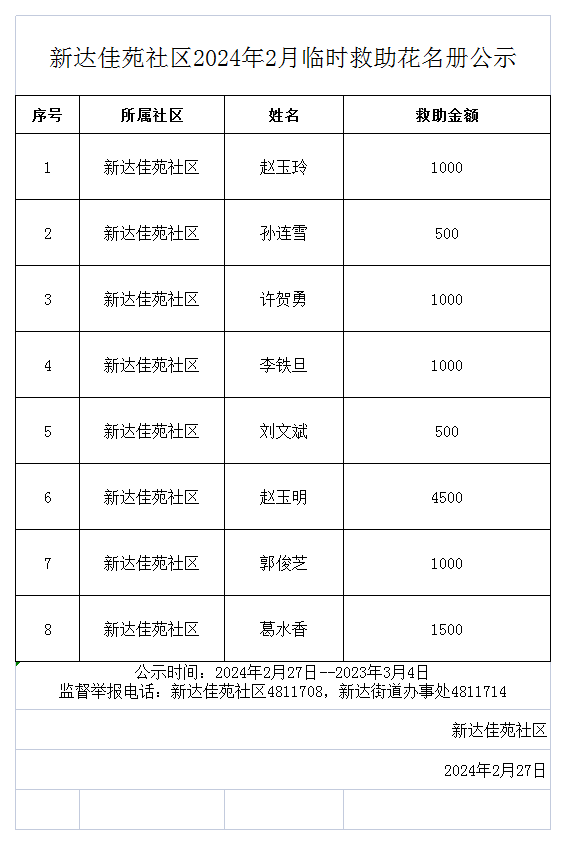 新达佳苑社区2024年2月临时救助花名册公示

| 序号 | 所属社区 | 姓名 | 救助金额 |
|---|---|---|---|
| 1 | 新达佳苑社区 | 赵玉玲 | 1000 |
| 2 | 新达佳苑社区 | 孙连雪 | 500 |
| 3 | 新达佳苑社区 | 许贺勇 | 1000 |
| 4 | 新达佳苑社区 | 李铁旦 | 1000 |
| 5 | 新达佳苑社区 | 刘文斌 | 500 |
| 6 | 新达佳苑社区 | 赵玉明 | 4500 |
| 7 | 新达佳苑社区 | 郭俊芝 | 1000 |
| 8 | 新达佳苑社区 | 葛水香 | 1500 |

公示时间：2024年2月27日--2023年3月4日
监督举报电话：新达佳苑社区4811708，新达街道办事处4811714

新达佳苑社区

2024年2月27日